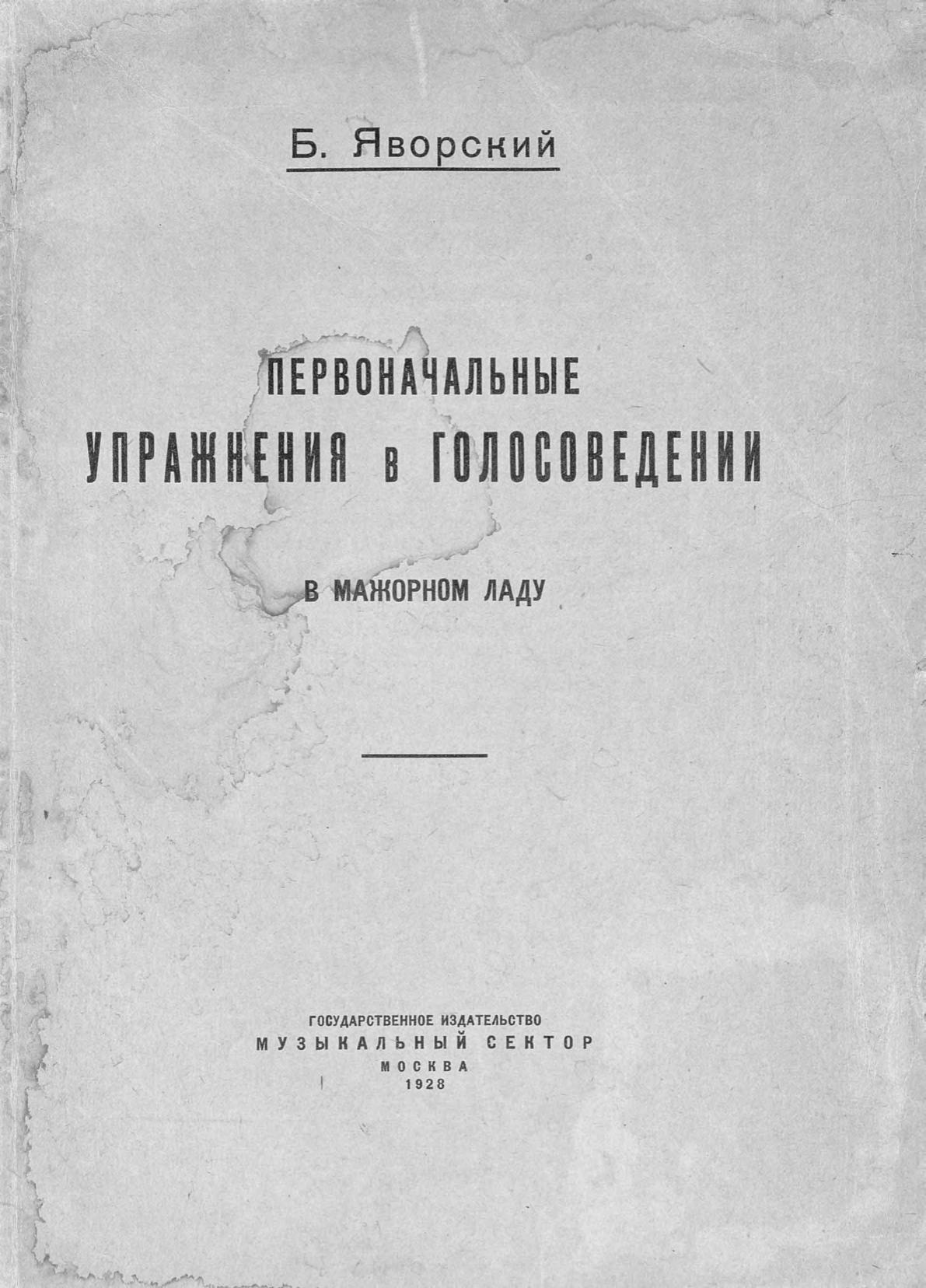 Б. Яворский

ПЕРВОНАЧАЛЬНЫЕ
УПРАЖНЕНИЯ в ГОЛОСОВЕДЕНИИ

В МАЖОРНОМ ЛАДУ

ГОСУДАРСТВЕННОЕ ИЗДАТЕЛЬСТВО
МУЗЫКАЛЬНЫЙ СЕКТОР
МОСКВА
1928